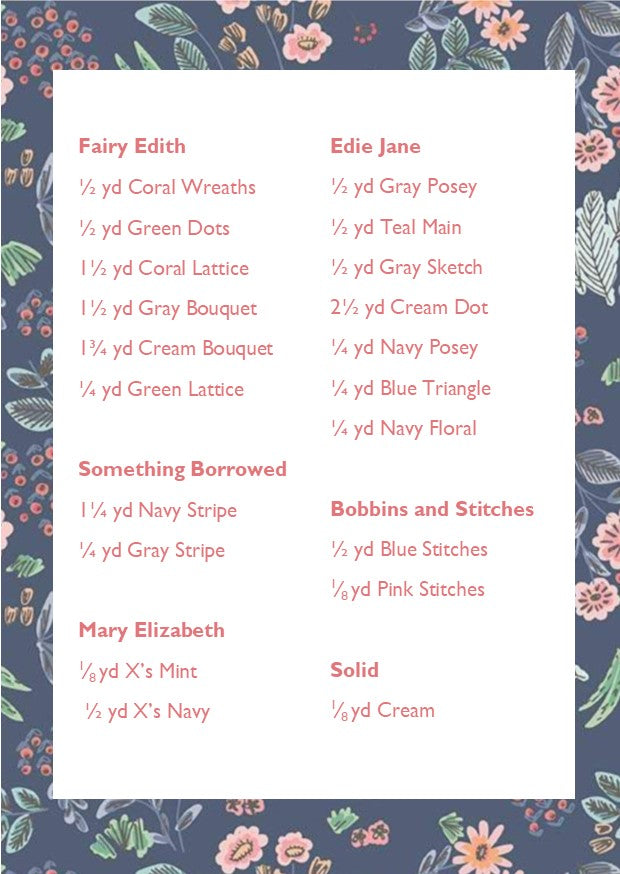 Fairy Edith

½ yd Coral Wreaths

½ yd Green Dots

1½ yd Coral Lattice

1½ yd Gray Bouquet

1¾ yd Cream Bouquet

¼ yd Green Lattice

Something Borrowed

1¼ yd Navy Stripe

¼ yd Gray Stripe

Mary Elizabeth

⅛ yd X's Mint

½ yd X's Navy

Edie Jane

½ yd Gray Posey

½ yd Teal Main

½ yd Gray Sketch

2½ yd Cream Dot

¼ yd Navy Posey

¼ yd Blue Triangle

¼ yd Navy Floral

Bobbins and Stitches

½ yd Blue Stitches

⅛ yd Pink Stitches

Solid

⅛ yd Cream